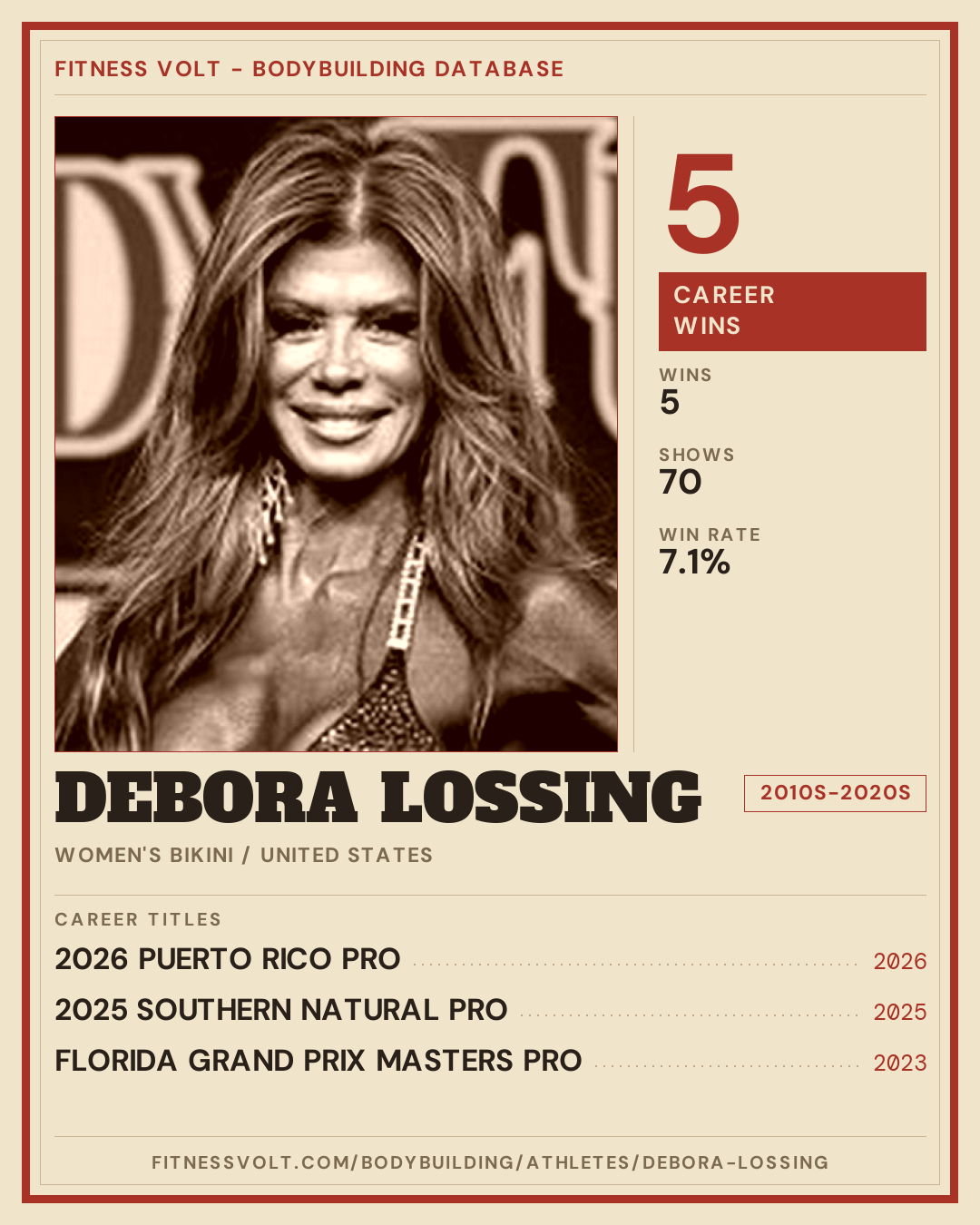 FITNESS VOLT - BODYBUILDING DATABASE

5

CAREER WINS

WINS
5

SHOWS
70

WIN RATE
7.1%

DEBORA LOSSING

2010S-2020S

WOMEN'S BIKINI / UNITED STATES

CAREER TITLES

2026 PUERTO RICO PRO 2026

2025 SOUTHERN NATURAL PRO 2025

FLORIDA GRAND PRIX MASTERS PRO 2023

FITNESSVOLT.COM/BODYBUILDING/ATHLETES/DEBORA-LOSSING